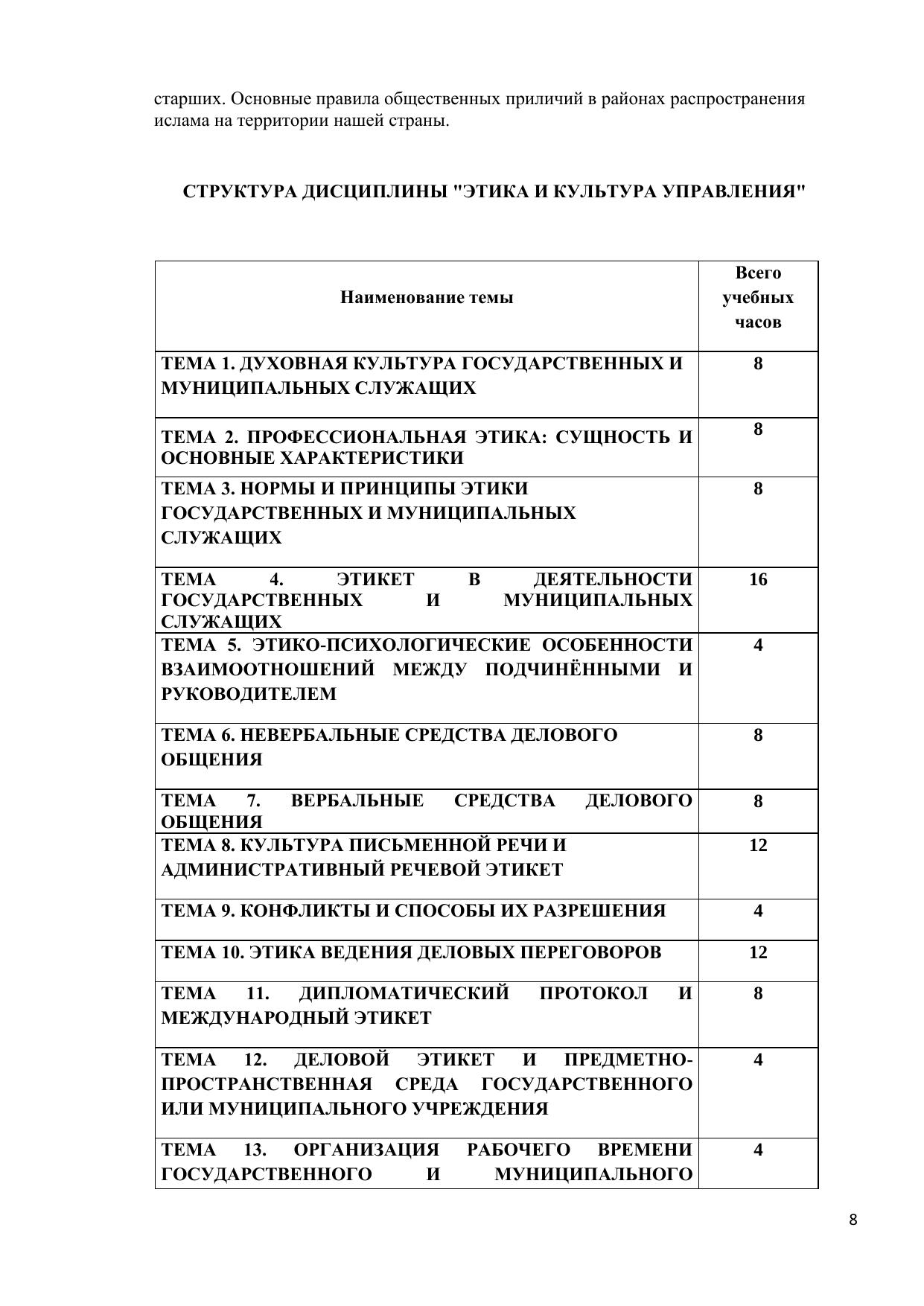 старших. Основные правила общественных приличий в районах распространения ислама на территории нашей страны.

СТРУКТУРА ДИСЦИПЛИНЫ "ЭТИКА И КУЛЬТУРА УПРАВЛЕНИЯ"

| Наименование темы | Всего учебных часов |
|---|---|
| ТЕМА 1. ДУХОВНАЯ КУЛЬТУРА ГОСУДАРСТВЕННЫХ И МУНИЦИПАЛЬНЫХ СЛУЖАЩИХ | 8 |
| ТЕМА 2. ПРОФЕССИОНАЛЬНАЯ ЭТИКА: СУЩНОСТЬ И ОСНОВНЫЕ ХАРАКТЕРИСТИКИ | 8 |
| ТЕМА 3. НОРМЫ И ПРИНЦИПЫ ЭТИКИ ГОСУДАРСТВЕННЫХ И МУНИЦИПАЛЬНЫХ СЛУЖАЩИХ | 8 |
| ТЕМА 4. ЭТИКЕТ В ДЕЯТЕЛЬНОСТИ ГОСУДАРСТВЕННЫХ И МУНИЦИПАЛЬНЫХ СЛУЖАЩИХ | 16 |
| ТЕМА 5. ЭТИКО-ПСИХОЛОГИЧЕСКИЕ ОСОБЕННОСТИ ВЗАИМООТНОШЕНИЙ МЕЖДУ ПОДЧИНЁННЫМИ И РУКОВОДИТЕЛЕМ | 4 |
| ТЕМА 6. НЕВЕРБАЛЬНЫЕ СРЕДСТВА ДЕЛОВОГО ОБЩЕНИЯ | 8 |
| ТЕМА 7. ВЕРБАЛЬНЫЕ СРЕДСТВА ДЕЛОВОГО ОБЩЕНИЯ | 8 |
| ТЕМА 8. КУЛЬТУРА ПИСЬМЕННОЙ РЕЧИ И АДМИНИСТРАТИВНЫЙ РЕЧЕВОЙ ЭТИКЕТ | 12 |
| ТЕМА 9. КОНФЛИКТЫ И СПОСОБЫ ИХ РАЗРЕШЕНИЯ | 4 |
| ТЕМА 10. ЭТИКА ВЕДЕНИЯ ДЕЛОВЫХ ПЕРЕГОВОРОВ | 12 |
| ТЕМА 11. ДИПЛОМАТИЧЕСКИЙ ПРОТОКОЛ И МЕЖДУНАРОДНЫЙ ЭТИКЕТ | 8 |
| ТЕМА 12. ДЕЛОВОЙ ЭТИКЕТ И ПРЕДМЕТНО-ПРОСТРАНСТВЕННАЯ СРЕДА ГОСУДАРСТВЕННОГО ИЛИ МУНИЦИПАЛЬНОГО УЧРЕЖДЕНИЯ | 4 |
| ТЕМА 13. ОРГАНИЗАЦИЯ РАБОЧЕГО ВРЕМЕНИ ГОСУДАРСТВЕННОГО И МУНИЦИПАЛЬНОГО | 4 |

8